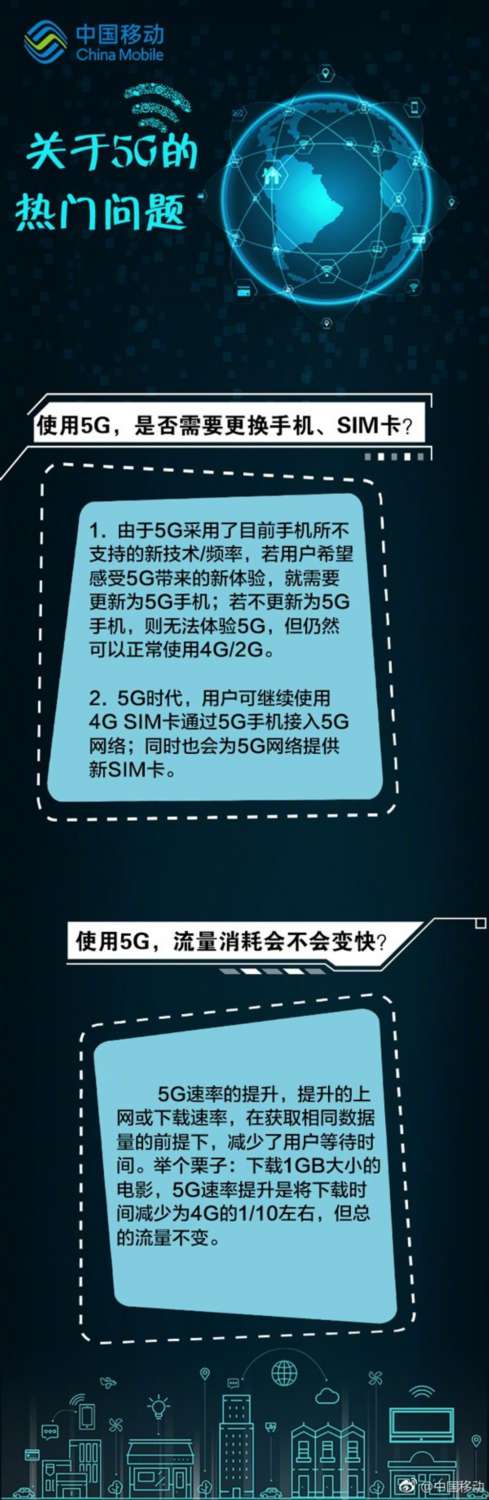 中国移动
China Mobile

关于5G的
热门问题

使用5G，是否需要更换手机、SIM卡？

1. 由于5G采用了目前手机所不支持的新技术/频率，若用户希望感受5G带来的新体验，就需要更新为5G手机；若不更新为5G手机，则无法体验5G，但仍然可以正常使用4G/2G。

2. 5G时代，用户可继续使用4G SIM卡通过5G手机接入5G网络；同时也会为5G网络提供新SIM卡。

使用5G，流量消耗会不会变快？

5G速率的提升，提升的上网或下载速率，在获取相同数据量的前提下，减少了用户等待时间。举个栗子：下载1GB大小的电影，5G速率提升是将下载时间减少为4G的1/10左右，但总的流量不变。

@中国移动